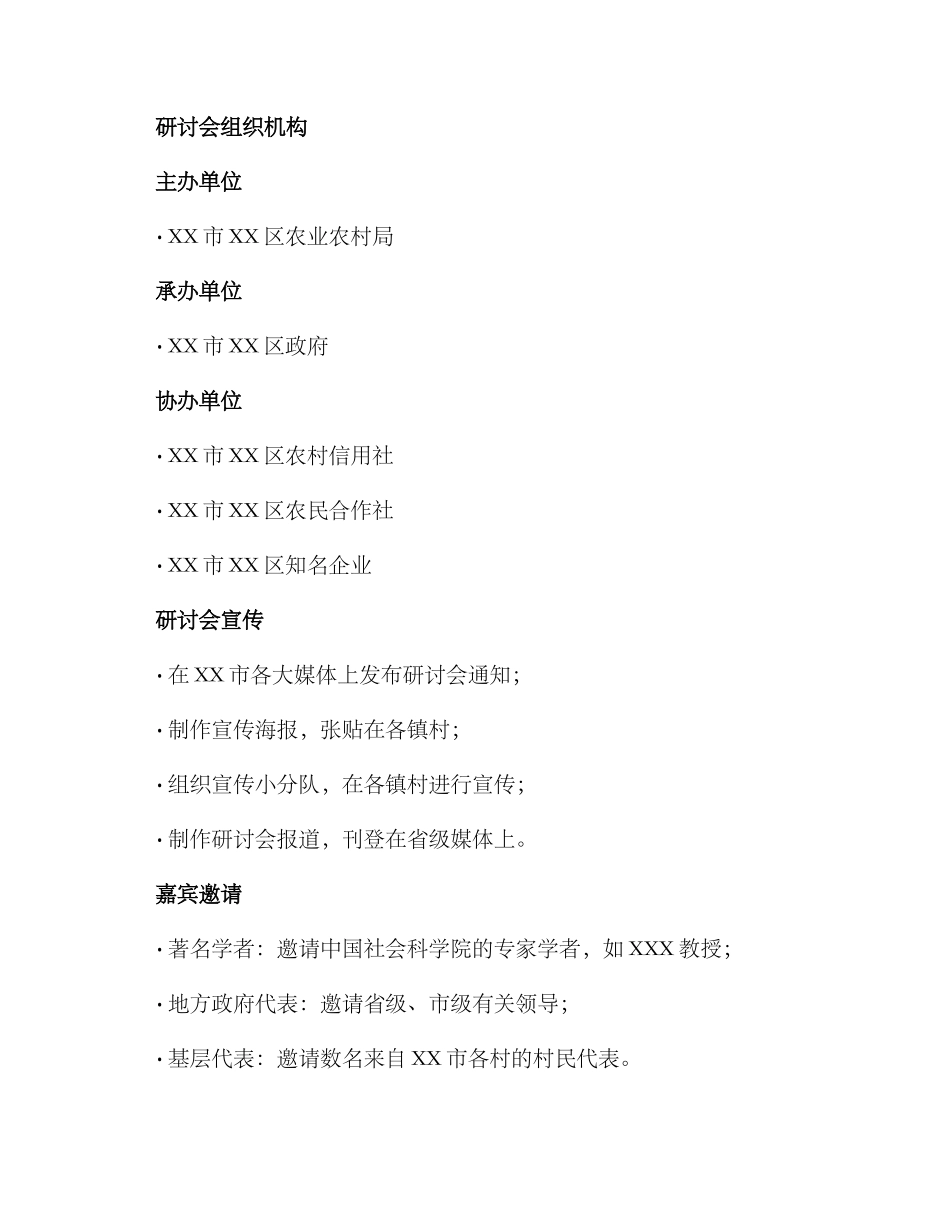 研讨会组织机构

主办单位

· XX 市 XX 区农业农村局

承办单位

· XX 市 XX 区政府

协办单位

· XX 市 XX 区农村信用社

· XX 市 XX 区农民合作社

· XX 市 XX 区知名企业

研讨会宣传

· 在 XX 市各大媒体上发布研讨会通知；

· 制作宣传海报，张贴在各镇村；

· 组织宣传小分队，在各镇村进行宣传；

· 制作研讨会报道，刊登在省级媒体上。

嘉宾邀请

· 著名学者：邀请中国社会科学院的专家学者，如 XXX 教授；

· 地方政府代表：邀请省级、市级有关领导；

· 基层代表：邀请数名来自 XX 市各村的村民代表。